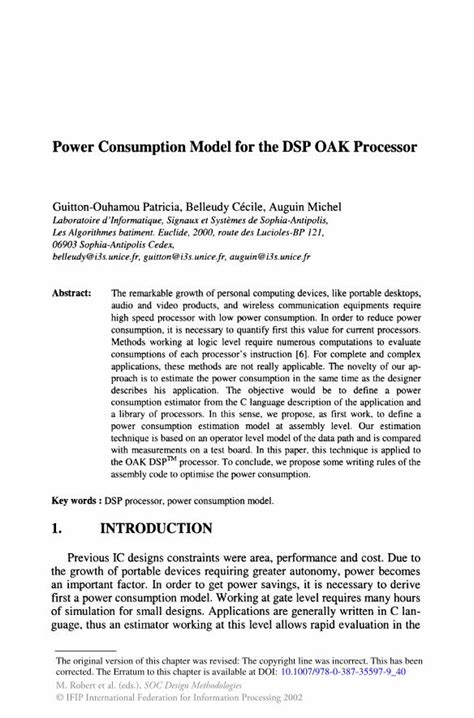 Power Consumption Model for the DSP OAK Processor

Guitton-Ouhamou Patricia, Belleudy Cécile, Auguin Michel
Laboratoire d'Informatique, Signaux et Systèmes de Sophia-Antipolis, Les Algorithmes batiment. Euclide, 2000, route des Lucioles-BP 121, 06903 Sophia-Antipolis Cedex, belleudy@i3s.unice.fr, guitton@i3s.unice.fr, auguin@i3s.unice.fr

Abstract: The remarkable growth of personal computing devices, like portable desktops, audio and video products, and wireless communication equipments require high speed processor with low power consumption. In order to reduce power consumption, it is necessary to quantify first this value for current processors. Methods working at logic level require numerous computations to evaluate consumptions of each processor's instruction [6]. For complete and complex applications, these methods are not really applicable. The novelty of our approach is to estimate the power consumption in the same time as the designer describes his application. The objective would be to define a power consumption estimator from the C language description of the application and a library of processors. In this sense, we propose, as first work, to define a power consumption estimation model at assembly level. Our estimation technique is based on an operator level model of the data path and is compared with measurements on a test board. In this paper, this technique is applied to the OAK DSP$^{TM}$ processor. To conclude, we propose some writing rules of the assembly code to optimise the power consumption.

Key words : DSP processor, power consumption model.

1. INTRODUCTION

Previous IC designs constraints were area, performance and cost. Due to the growth of portable devices requiring greater autonomy, power becomes an important factor. In order to get power savings, it is necessary to derive first a power consumption model. Working at gate level requires many hours of simulation for small designs. Applications are generally written in C language, thus an estimator working at this level allows rapid evaluation in the

The original version of this chapter was revised: The copyright line was incorrect. This has been corrected. The Erratum to this chapter is available at DOI: 10.1007/978-0-387-35597-9_40
M. Robert et al. (eds.), SOC Design Methodologies
© IFIP International Federation for Information Processing 2002